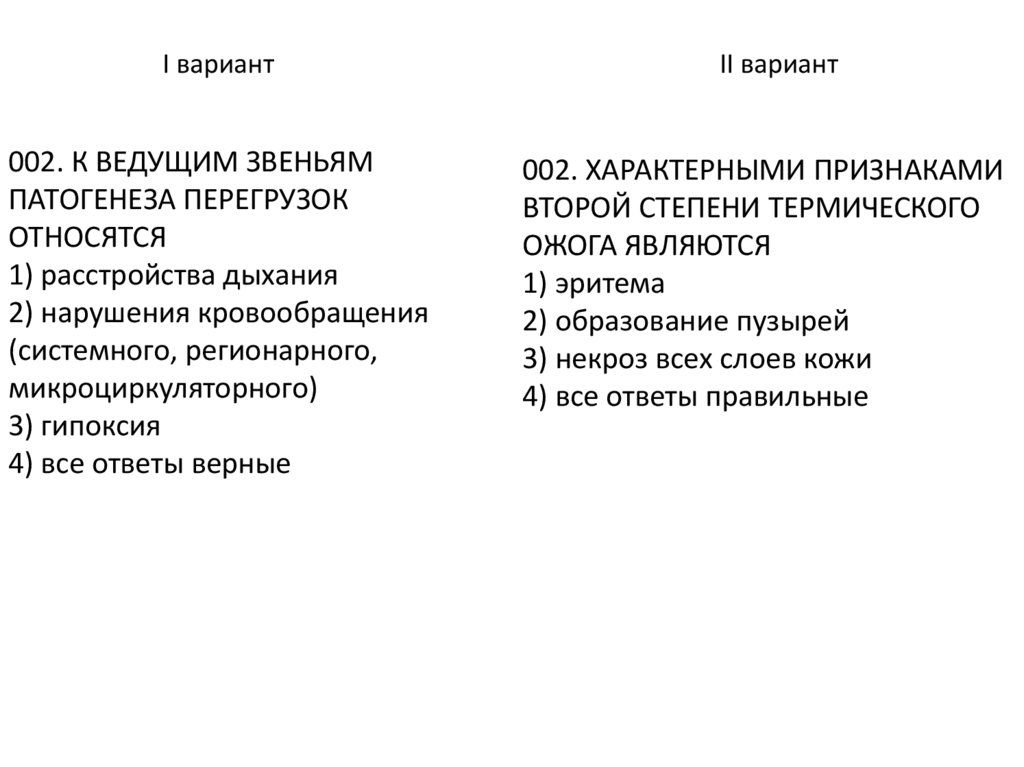 I вариант

002. К ВЕДУЩИМ ЗВЕНЬЯМ ПАТОГЕНЕЗА ПЕРЕГРУЗОК ОТНОСЯТСЯ
1) расстройства дыхания
2) нарушения кровообращения (системного, регионарного, микроциркуляторного)
3) гипоксия
4) все ответы верные

II вариант

002. ХАРАКТЕРНЫМИ ПРИЗНАКАМИ ВТОРОЙ СТЕПЕНИ ТЕРМИЧЕСКОГО ОЖОГА ЯВЛЯЮТСЯ
1) эритема
2) образование пузырей
3) некроз всех слоев кожи
4) все ответы правильные